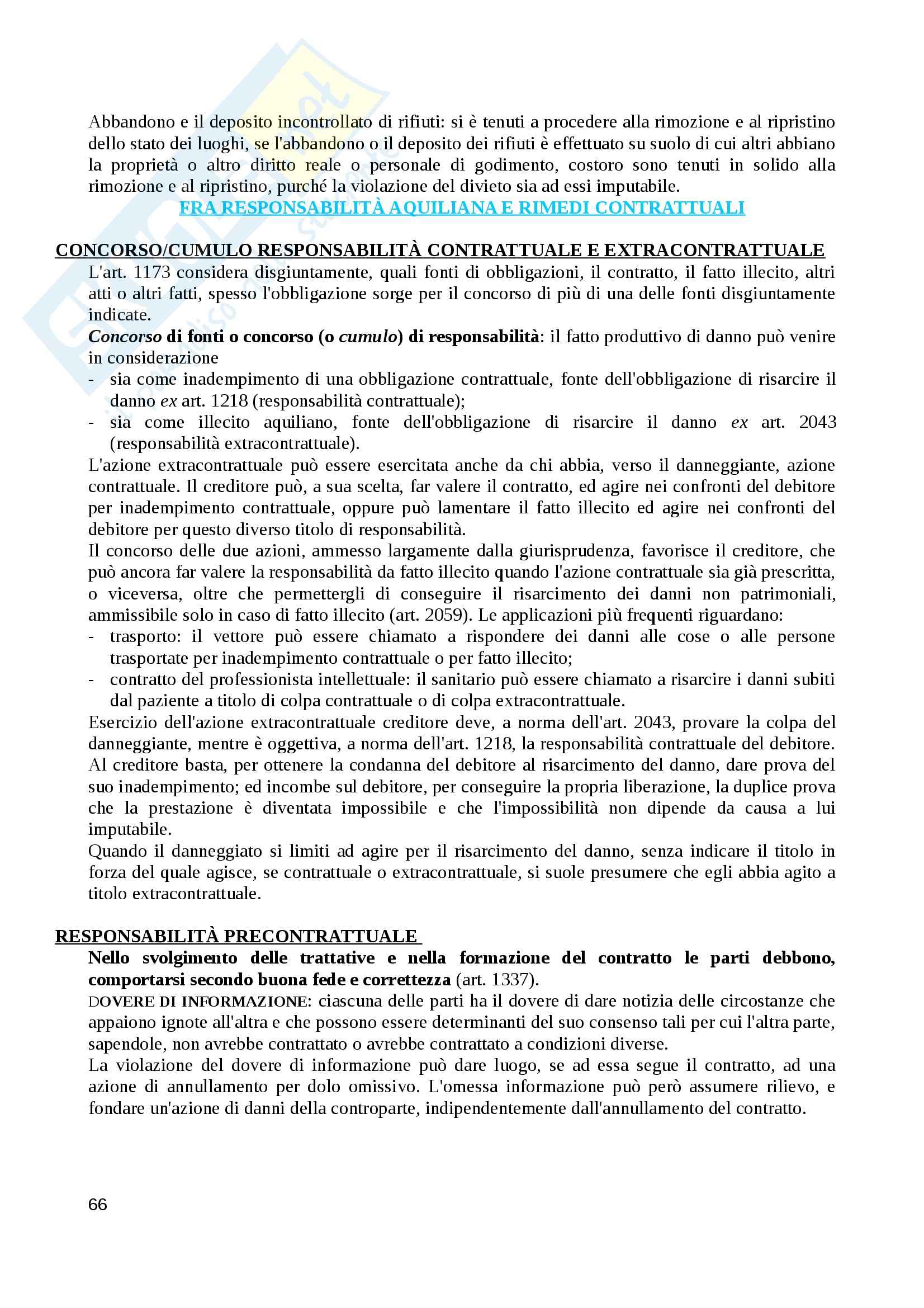 Abbandono e il deposito incontrollato di rifiuti: si è tenuti a procedere alla rimozione e al ripristino dello stato dei luoghi, se l'abbandono o il deposito dei rifiuti è effettuato su suolo di cui altri abbiano la proprietà o altro diritto reale o personale di godimento, costoro sono tenuti in solido alla rimozione e al ripristino, purché la violazione del divieto sia ad essi imputabile.

FRA RESPONSABILITÀ AQUILIANA E RIMEDI CONTRATTUALI

CONCORSO/CUMULO RESPONSABILITÀ CONTRATTUALE E EXTRACONTRATTUALE

L'art. 1173 considera disgiuntamente, quali fonti di obbligazioni, il contratto, il fatto illecito, altri atti o altri fatti, spesso l'obbligazione sorge per il concorso di più di una delle fonti disgiuntamente indicate.

Concorso di fonti o concorso (o cumulo) di responsabilità: il fatto produttivo di danno può venire in considerazione
- sia come inadempimento di una obbligazione contrattuale, fonte dell'obbligazione di risarcire il danno ex art. 1218 (responsabilità contrattuale);
- sia come illecito aquiliano, fonte dell'obbligazione di risarcire il danno ex art. 2043 (responsabilità extracontrattuale).

L'azione extracontrattuale può essere esercitata anche da chi abbia, verso il danneggiante, azione contrattuale. Il creditore può, a sua scelta, far valere il contratto, ed agire nei confronti del debitore per inadempimento contrattuale, oppure può lamentare il fatto illecito ed agire nei confronti del debitore per questo diverso titolo di responsabilità.

Il concorso delle due azioni, ammesso largamente dalla giurisprudenza, favorisce il creditore, che può ancora far valere la responsabilità da fatto illecito quando l'azione contrattuale sia già prescritta, o viceversa, oltre che permettergli di conseguire il risarcimento dei danni non patrimoniali, ammissibile solo in caso di fatto illecito (art. 2059). Le applicazioni più frequenti riguardano:
- trasporto: il vettore può essere chiamato a rispondere dei danni alle cose o alle persone trasportate per inadempimento contrattuale o per fatto illecito;
- contratto del professionista intellettuale: il sanitario può essere chiamato a risarcire i danni subiti dal paziente a titolo di colpa contrattuale o di colpa extracontrattuale.

Esercizio dell'azione extracontrattuale creditore deve, a norma dell'art. 2043, provare la colpa del danneggiante, mentre è oggettiva, a norma dell'art. 1218, la responsabilità contrattuale del debitore. Al creditore basta, per ottenere la condanna del debitore al risarcimento del danno, dare prova del suo inadempimento; ed incombe sul debitore, per conseguire la propria liberazione, la duplice prova che la prestazione è diventata impossibile e che l'impossibilità non dipende da causa a lui imputabile.

Quando il danneggiato si limiti ad agire per il risarcimento del danno, senza indicare il titolo in forza del quale agisce, se contrattuale o extracontrattuale, si suole presumere che egli abbia agito a titolo extracontrattuale.

RESPONSABILITÀ PRECONTRATTUALE

Nello svolgimento delle trattative e nella formazione del contratto le parti debbono, comportarsi secondo buona fede e correttezza (art. 1337).

DOVERE DI INFORMAZIONE: ciascuna delle parti ha il dovere di dare notizia delle circostanze che appaiono ignote all'altra e che possono essere determinanti del suo consenso tali per cui l'altra parte, sapendole, non avrebbe contrattato o avrebbe contrattato a condizioni diverse.

La violazione del dovere di informazione può dare luogo, se ad essa segue il contratto, ad una azione di annullamento per dolo omissivo. L'omessa informazione può però assumere rilievo, e fondare un'azione di danni della controparte, indipendentemente dall'annullamento del contratto.

66